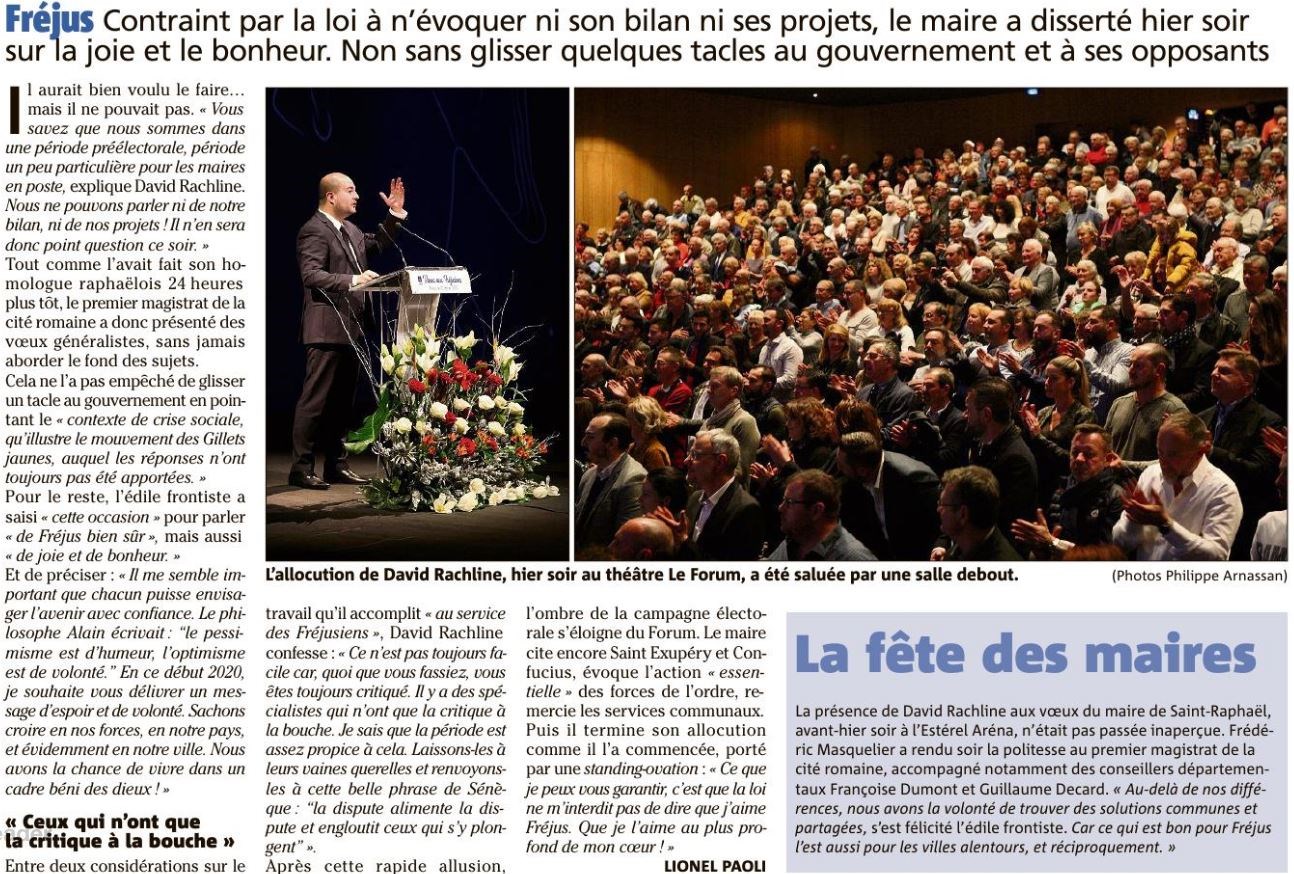 Fréjus Contraint par la loi à n'évoquer ni son bilan ni ses projets, le maire a disserté hier soir sur la joie et le bonheur. Non sans glisser quelques tacles au gouvernement et à ses opposants

Il aurait bien voulu le faire… mais il ne pouvait pas. « Vous savez que nous sommes dans une période préélectorale, période un peu particulière pour les maires en poste, explique David Rachline. Nous ne pouvons parler ni de notre bilan, ni de nos projets ! Il n'en sera donc point question ce soir. »

Tout comme l'avait fait son homologue raphaëlois 24 heures plus tôt, le premier magistrat de la cité romaine a donc présenté des vœux généralistes, sans jamais aborder le fond des sujets.

Cela ne l'a pas empêché de glisser un tacle au gouvernement en pointant le « contexte de crise sociale, qu'illustre le mouvement des Gillets jaunes, auquel les réponses n'ont toujours pas été apportées. »

Pour le reste, l'édile frontiste a saisi « cette occasion » pour parler « de Fréjus bien sûr », mais aussi « de joie et de bonheur. »

Et de préciser : « Il me semble important que chacun puisse envisager l'avenir avec confiance. Le philosophe Alain écrivait : "le pessimisme est d'humeur, l'optimisme est de volonté." En ce début 2020, je souhaite vous délivrer un message d'espoir et de volonté. Sachons croire en nos forces, en notre pays, et évidemment en notre ville. Nous avons la chance de vivre dans un cadre béni des dieux ! »

« Ceux qui n'ont que la critique à la bouche »

Entre deux considérations sur le travail qu'il accomplit « au service des Fréjusiens », David Rachline confesse : « Ce n'est pas toujours facile car, quoi que vous fassiez, vous êtes toujours critiqué. Il y a des spécialistes qui n'ont que la critique à la bouche. Je sais que la période est assez propice à cela. Laissons-les à leurs vaines querelles et renvoyons-les à cette belle phrase de Sénèque : "la dispute alimente la dispute et engloutit ceux qui s'y plongent" ».

Après cette rapide allusion, l'ombre de la campagne électorale s'éloigne du Forum. Le maire cite encore Saint Exupéry et Confucius, évoque l'action « essentielle » des forces de l'ordre, remercie les services communaux. Puis il termine son allocution comme il l'a commencée, porté par une standing-ovation : « Ce que je peux vous garantir, c'est que la loi ne m'interdit pas de dire que j'aime Fréjus. Que je l'aime au plus profond de mon cœur ! »

LIONEL PAOLI

L'allocution de David Rachline, hier soir au théâtre Le Forum, a été saluée par une salle debout.

(Photos Philippe Arnassan)

La fête des maires

La présence de David Rachline aux vœux du maire de Saint-Raphaël, avant-hier soir à l'Estérel Aréna, n'était pas passée inaperçue. Frédéric Masquelier a rendu soir la politesse au premier magistrat de la cité romaine, accompagné notamment des conseillers départementaux Françoise Dumont et Guillaume Decard. « Au-delà de nos différences, nous avons la volonté de trouver des solutions communes et partagées, s'est félicité l'édile frontiste. Car ce qui est bon pour Fréjus l'est aussi pour les villes alentours, et réciproquement. »